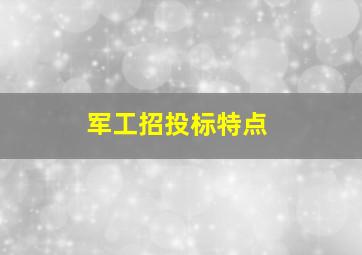 军工招投标特点